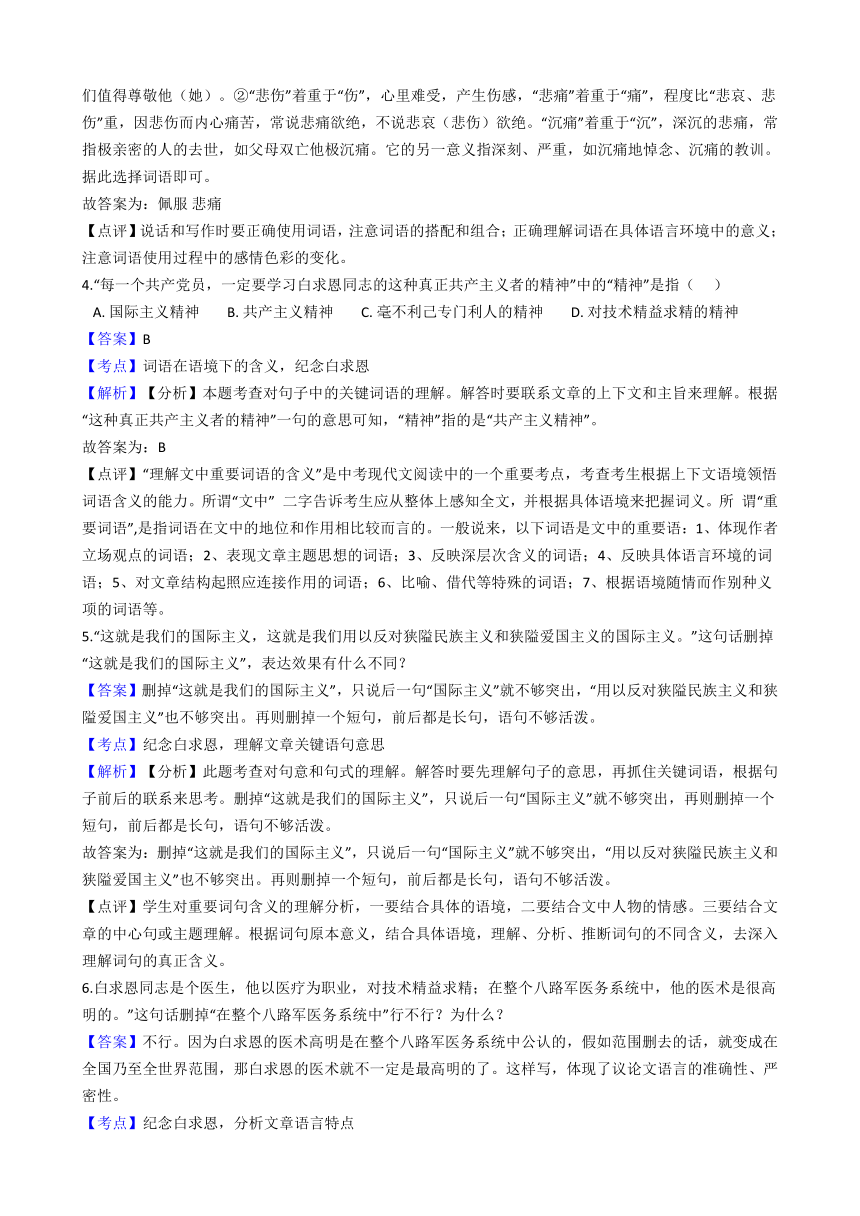 们值得尊敬他（她）。②“悲伤”着重于“伤”，心里难受，产生伤感，“悲痛”着重于“痛”，程度比“悲哀、悲伤”重，因悲伤而内心痛苦，常说悲痛欲绝，不说悲哀（悲伤）欲绝。“沉痛”着重于“沉”，深沉的悲痛，常指极亲密的人的去世，如父母双亡他极沉痛。它的另一意义指深刻、严重，如沉痛地悼念、沉痛的教训。据此选择词语即可。

故答案为：佩服 悲痛

【点评】说话和写作时要正确使用词语，注意词语的搭配和组合；正确理解词语在具体语言环境中的意义；注意词语使用过程中的感情色彩的变化。

4.“每一个共产党员，一定要学习白求恩同志的这种真正共产主义者的精神”中的“精神”是指（　　）

A. 国际主义精神　　B. 共产主义精神　　C. 毫不利己专门利人的精神　　D. 对技术精益求精的精神

【答案】B

【考点】词语在语境下的含义，纪念白求恩

【解析】【分析】本题考查对句子中的关键词语的理解。解答时要联系文章的上下文和主旨来理解。根据“这种真正共产主义者的精神”一句的意思可知，“精神”指的是“共产主义精神”。

故答案为：B

【点评】“理解文中重要词语的含义”是中考现代文阅读中的一个重要考点，考查考生根据上下文语境领悟词语含义的能力。所谓“文中” 二字告诉考生应从整体上感知全文，并根据具体语境来把握词义。所 谓“重要词语”,是指词语在文中的地位和作用相比较而言的。一般说来，以下词语是文中的重要语：1、体现作者立场观点的词语；2、表现文章主题思想的词语；3、反映深层次含义的词语；4、反映具体语言环境的词语；5、对文章结构起照应连接作用的词语；6、比喻、借代等特殊的词语；7、根据语境随情而作别种义项的词语等。

5.“这就是我们的国际主义，这就是我们用以反对狭隘民族主义和狭隘爱国主义的国际主义。”这句话删掉“这就是我们的国际主义”，表达效果有什么不同？

【答案】删掉“这就是我们的国际主义”，只说后一句“国际主义”就不够突出，“用以反对狭隘民族主义和狭隘爱国主义”也不够突出。再则删掉一个短句，前后都是长句，语句不够活泼。

【考点】纪念白求恩，理解文章关键语句意思

【解析】【分析】此题考查对句意和句式的理解。解答时要先理解句子的意思，再抓住关键词语，根据句子前后的联系来思考。删掉“这就是我们的国际主义”，只说后一句“国际主义”就不够突出，再则删掉一个短句，前后都是长句，语句不够活泼。

故答案为：删掉“这就是我们的国际主义”，只说后一句“国际主义”就不够突出，“用以反对狭隘民族主义和狭隘爱国主义”也不够突出。再则删掉一个短句，前后都是长句，语句不够活泼。

【点评】学生对重要词句含义的理解分析，一要结合具体的语境，二要结合文中人物的情感。三要结合文章的中心句或主题理解。根据词句原本意义，结合具体语境，理解、分析、推断词句的不同含义，去深入理解词句的真正含义。

6.白求恩同志是个医生，他以医疗为职业，对技术精益求精；在整个八路军医务系统中，他的医术是很高明的。”这句话删掉“在整个八路军医务系统中”行不行？为什么？

【答案】不行。因为白求恩的医术高明是在整个八路军医务系统中公认的，假如范围删去的话，就变成在全国乃至全世界范围，那白求恩的医术就不一定是最高明的了。这样写，体现了议论文语言的准确性、严密性。

【考点】纪念白求恩，分析文章语言特点